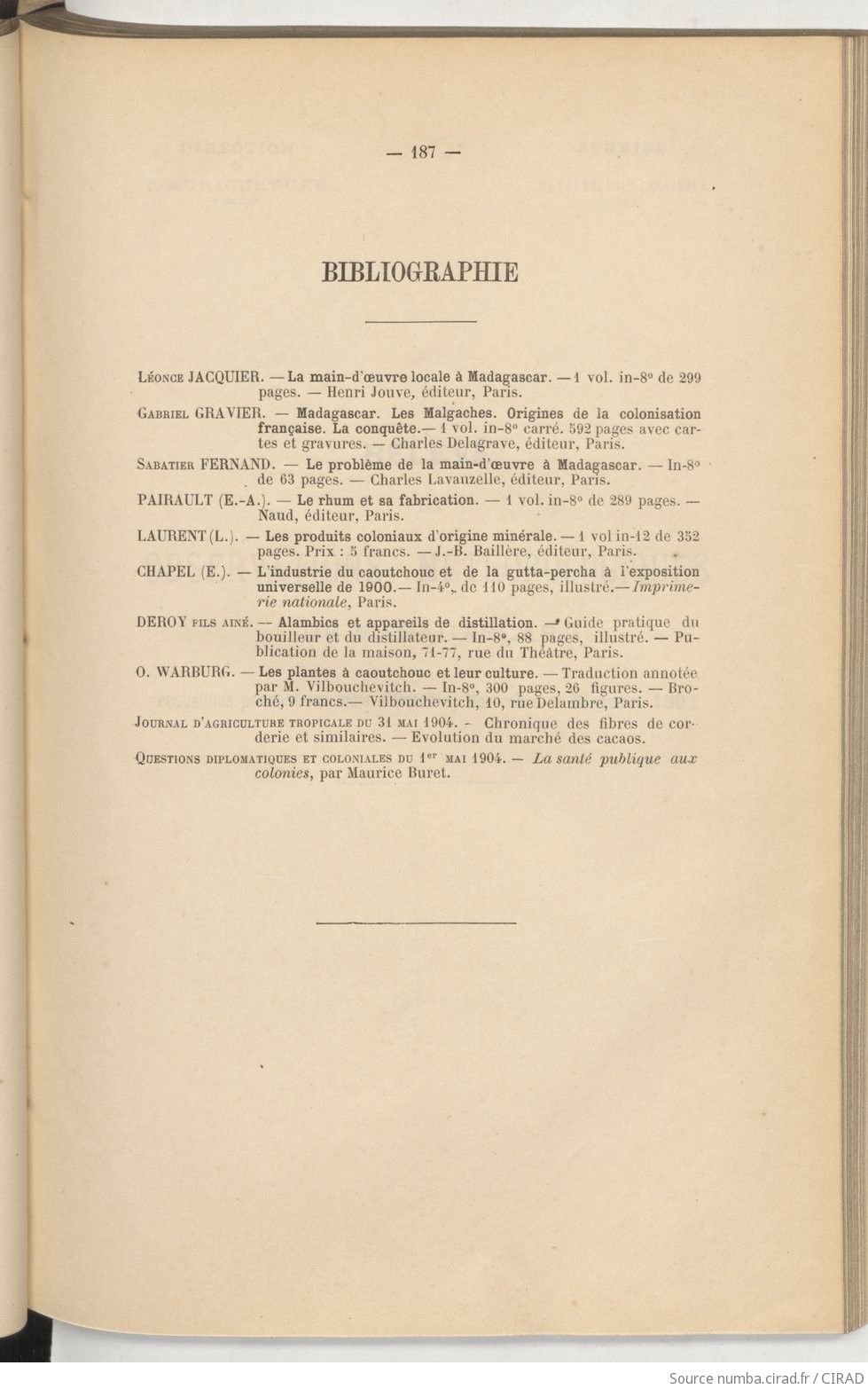 — 187 —

BIBLIOGRAPHIE

Léonce JACQUIER. — La main-d'œuvre locale à Madagascar. — 1 vol. in-8° de 299 pages. — Henri Jouve, éditeur, Paris.

Gabriel GRAVIER. — Madagascar. Les Malgaches. Origines de la colonisation française. La conquête.— 1 vol. in-8° carré. 592 pages avec cartes et gravures. — Charles Delagrave, éditeur, Paris.

Sabatier FERNAND. — Le problème de la main-d'œuvre à Madagascar. — In-8° de 63 pages. — Charles Lavauzelle, éditeur, Paris.

PAIRAULT (E.-A.). — Le rhum et sa fabrication. — 1 vol. in-8° de 289 pages. — Naud, éditeur, Paris.

LAURENT (L.). — Les produits coloniaux d'origine minérale. — 1 vol in-12 de 352 pages. Prix : 5 francs. — J.-B. Baillère, éditeur, Paris.

CHAPEL (E.). — L'industrie du caoutchouc et de la gutta-percha à l'exposition universelle de 1900.— In-4°, de 110 pages, illustré.— Imprimerie nationale, Paris.

DEROY fils ainé. — Alambics et appareils de distillation. — Guide pratique du bouilleur et du distillateur. — In-8°, 88 pages, illustré. — Publication de la maison, 71-77, rue du Théâtre, Paris.

O. WARBURG. — Les plantes à caoutchouc et leur culture. — Traduction annotée par M. Vilbouchevitch. — In-8°, 300 pages, 26 figures. — Broché, 9 francs.— Vilbouchevitch, 10, rue Delambre, Paris.

Journal d'agriculture tropicale du 31 mai 1904. - Chronique des fibres de corderie et similaires. — Evolution du marché des cacaos.

Questions diplomatiques et coloniales du 1$^{er}$ mai 1904. — La santé publique aux colonies, par Maurice Buret.

Source numba.cirad.fr / CIRAD